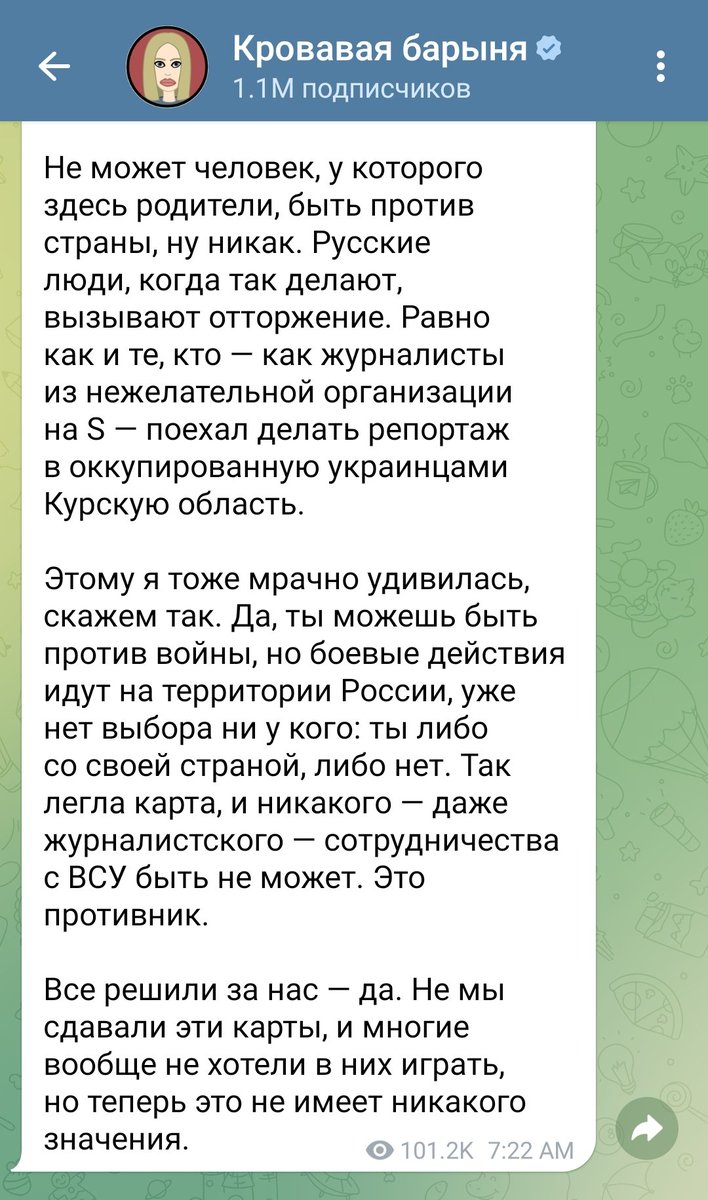 Кровавая барыня
1.1M подписчиков

Не может человек, у которого здесь родители, быть против страны, ну никак. Русские люди, когда так делают, вызывают отторжение. Равно как и те, кто — как журналисты из нежелательной организации на S — поехал делать репортаж в оккупированную украинцами Курскую область.

Этому я тоже мрачно удивилась, скажем так. Да, ты можешь быть против войны, но боевые действия идут на территории России, уже нет выбора ни у кого: ты либо со своей страной, либо нет. Так легла карта, и никакого — даже журналистского — сотрудничества с ВСУ быть не может. Это противник.

Все решили за нас — да. Не мы сдавали эти карты, и многие вообще не хотели в них играть, но теперь это не имеет никакого значения.

101.2K 7:22 AM